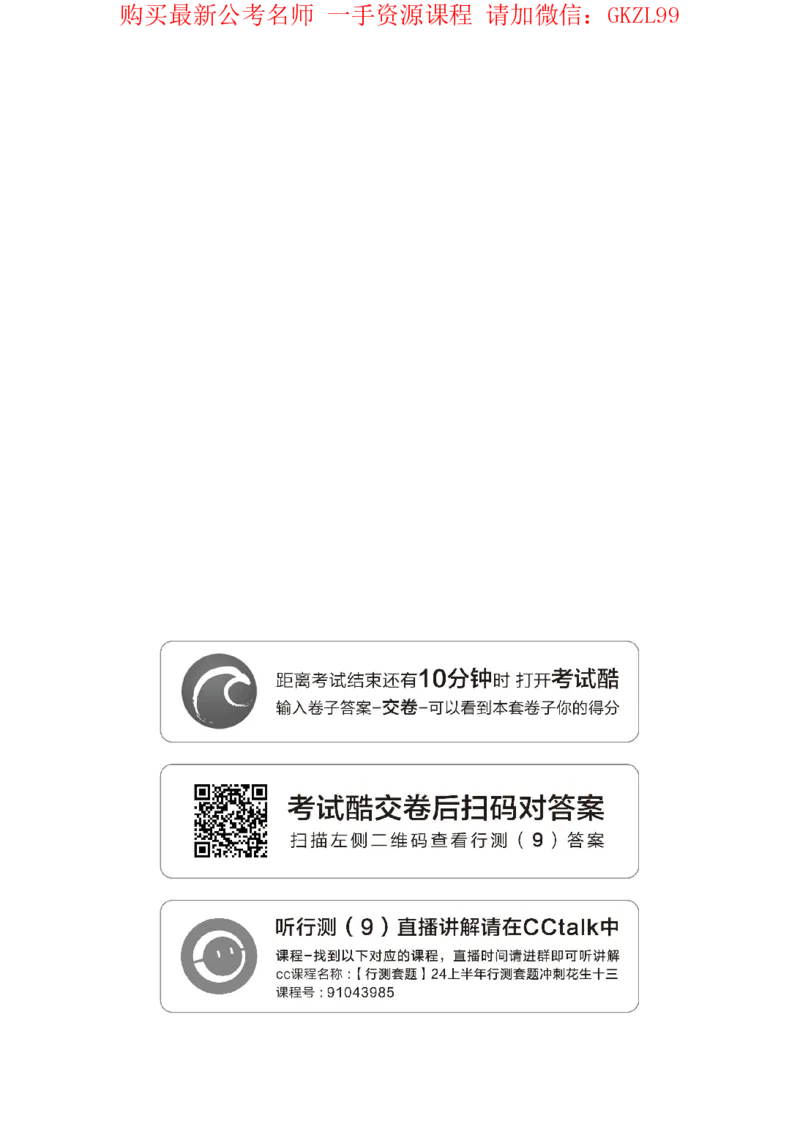 购买最新公考名师 一手资源课程 请加微信：GKZL99

距离考试结束还有10分钟时 打开考试酷
输入卷子答案-交卷-可以看到本套卷子你的得分

考试酷交卷后扫码对答案
扫描左侧二维码查看行测（9）答案

听行测（9）直播讲解请在CCtalk中
课程-找到以下对应的课程，直播时间请进群即可听讲解
cc课程名称：【行测套题】24上半年行测套题冲刺花生十三
课程号：91043985